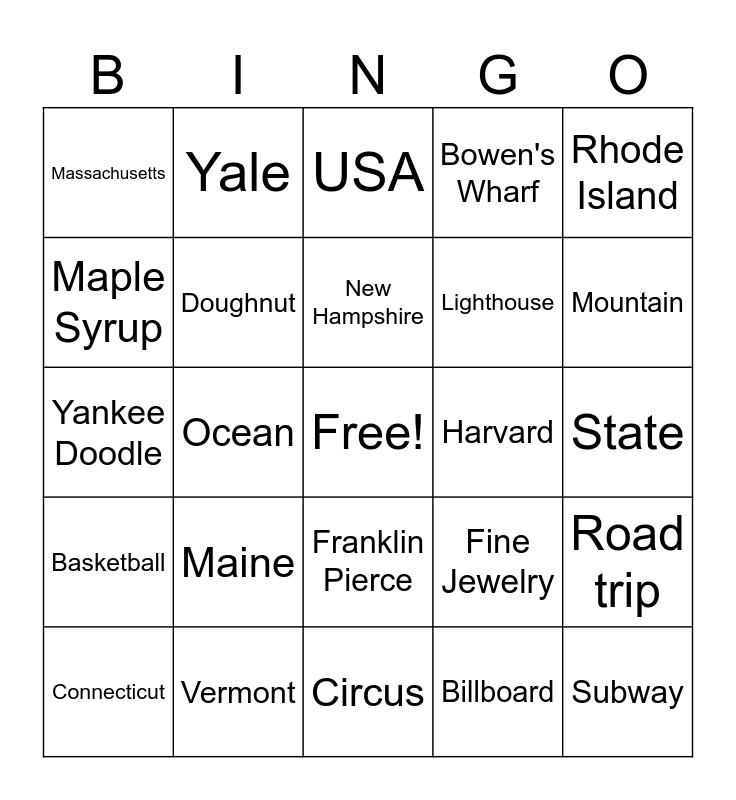 | B | I | N | G | O |
|---|---|---|---|---|
| Massachusetts | Yale | USA | Bowen's Wharf | Rhode Island |
| Maple Syrup | Doughnut | New Hampshire | Lighthouse | Mountain |
| Yankee Doodle | Ocean | Free! | Harvard | State |
| Basketball | Maine | Franklin Pierce | Fine Jewelry | Road trip |
| Connecticut | Vermont | Circus | Billboard | Subway |